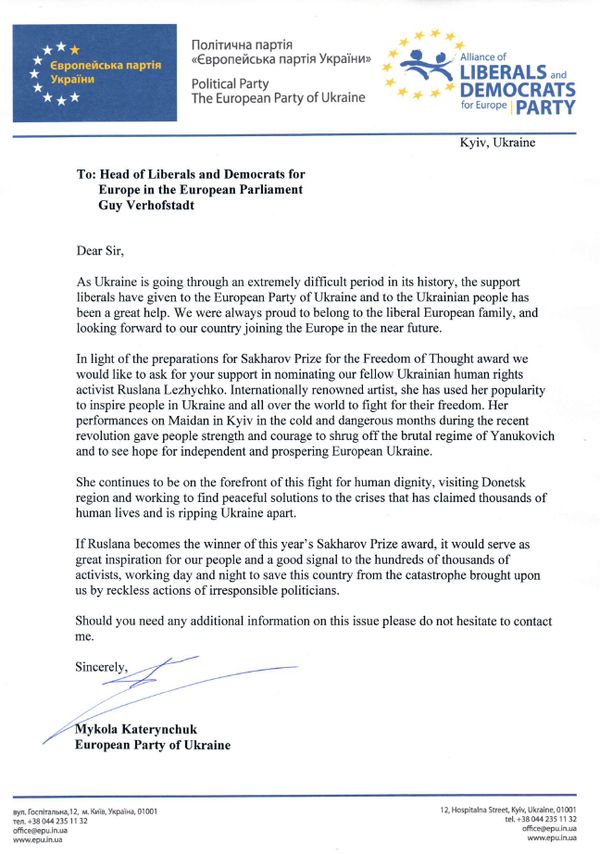 Європейська партія України

Політична партія «Європейська партія України»

Political Party
The European Party of Ukraine

Alliance of LIBERALS and DEMOCRATS for Europe PARTY

Kyiv, Ukraine

To: Head of Liberals and Democrats for Europe in the European Parliament
Guy Verhofstadt

Dear Sir,

As Ukraine is going through an extremely difficult period in its history, the support liberals have given to the European Party of Ukraine and to the Ukrainian people has been a great help. We were always proud to belong to the liberal European family, and looking forward to our country joining the Europe in the near future.

In light of the preparations for Sakharov Prize for the Freedom of Thought award we would like to ask for your support in nominating our fellow Ukrainian human rights activist Ruslana Lezhychko. Internationally renowned artist, she has used her popularity to inspire people in Ukraine and all over the world to fight for their freedom. Her performances on Maidan in Kyiv in the cold and dangerous months during the recent revolution gave people strength and courage to shrug off the brutal regime of Yanukovich and to see hope for independent and prospering European Ukraine.

She continues to be on the forefront of this fight for human dignity, visiting Donetsk region and working to find peaceful solutions to the crises that has claimed thousands of human lives and is ripping Ukraine apart.

If Ruslana becomes the winner of this year's Sakharov Prize award, it would serve as great inspiration for our people and a good signal to the hundreds of thousands of activists, working day and night to save this country from the catastrophe brought upon us by reckless actions of irresponsible politicians.

Should you need any additional information on this issue please do not hesitate to contact me.

Sincerely,

Mykola Katerynchuk
European Party of Ukraine

вул. Госпітальна,12, м. Київ, Україна, 01001
тел. +38 044 235 11 32
office@epu.in.ua
www.epu.in.ua

12, Hospitalna Street, Kyiv, Ukraine, 01001
tel. +38 044 235 11 32
office@epu.in.ua
www.epu.in.ua